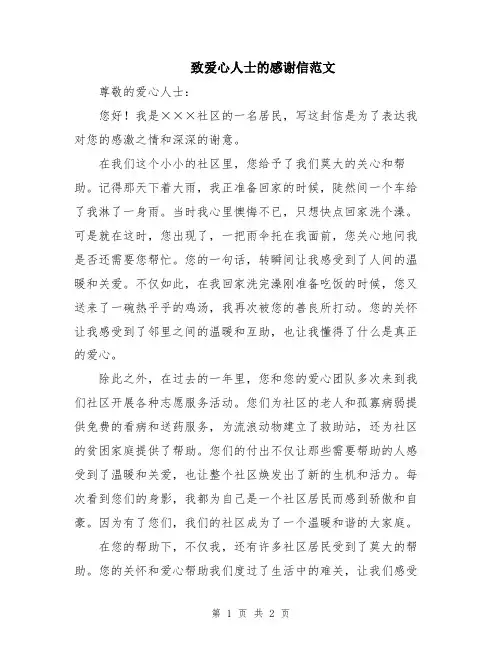 致爱心人士的感谢信范文

尊敬的爱心人士：

您好！我是×××社区的一名居民，写这封信是为了表达我对您的感激之情和深深的谢意。

在我们这个小小的社区里，您给予了我们莫大的关心和帮助。记得那天下着大雨，我正准备回家的时候，陡然间一个车给了我淋了一身雨。当时我心里懊悔不已，只想快点回家洗个澡。可是就在这时，您出现了，一把雨伞托在我面前，您关心地问我是否还需要您帮忙。您的一句话，转瞬间让我感受到了人间的温暖和关爱。不仅如此，在我回家洗完澡刚准备吃饭的时候，您又送来了一碗热乎乎的鸡汤，我再次被您的善良所打动。您的关怀让我感受到了邻里之间的温暖和互助，也让我懂得了什么是真正的爱心。

除此之外，在过去的一年里，您和您的爱心团队多次来到我们社区开展各种志愿服务活动。您们为社区的老人和孤寡病弱提供免费的看病和送药服务，为流浪动物建立了救助站，还为社区的贫困家庭提供了帮助。您们的付出不仅让那些需要帮助的人感受到了温暖和关爱，也让整个社区焕发出了新的生机和活力。每次看到您们的身影，我都为自己是一个社区居民而感到骄傲和自豪。因为有了您们，我们的社区成为了一个温暖和谐的大家庭。

在您的帮助下，不仅我，还有许多社区居民受到了莫大的帮助。您的关怀和爱心帮助我们度过了生活中的难关，让我们感受

第 1 页 共 2 页